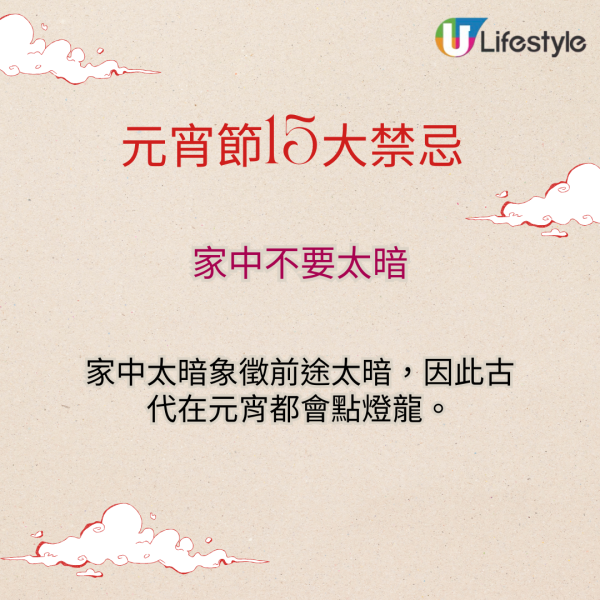 U Lifestyle

元宵節15大禁忌

家中不要太暗

家中太暗象徵前途太暗，因此古代在元宵都會點燈龍。